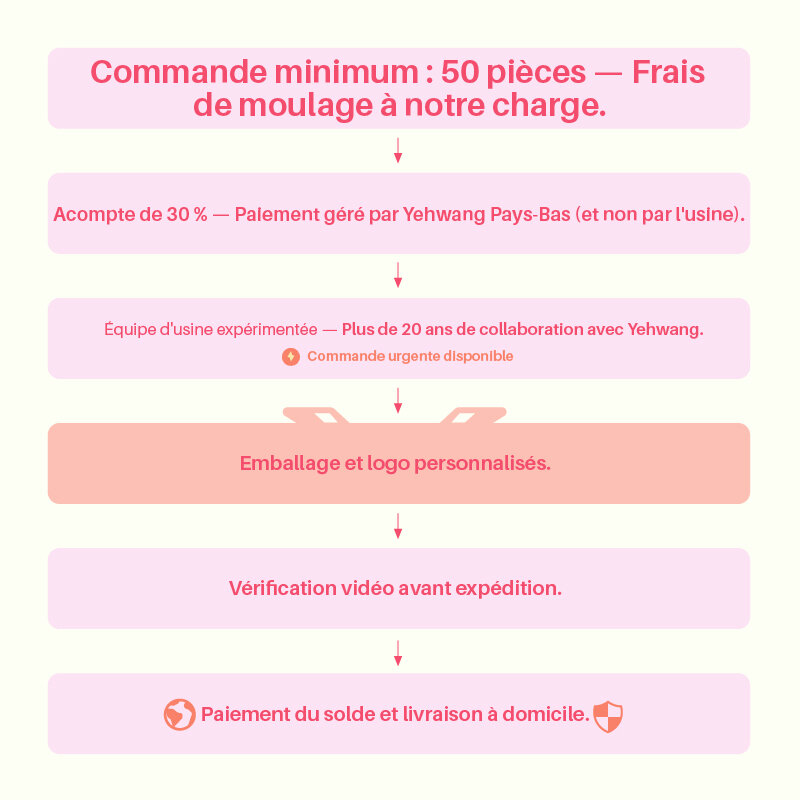 Commande minimum : 50 pièces — Frais de moulage à notre charge.

Acompte de 30 % — Paiement géré par Yehwang Pays-Bas (et non par l'usine).

Équipe d'usine expérimentée — Plus de 20 ans de collaboration avec Yehwang.

Commande urgente disponible

Emballage et logo personnalisés.

Vérification vidéo avant expédition.

Paiement du solde et livraison à domicile.